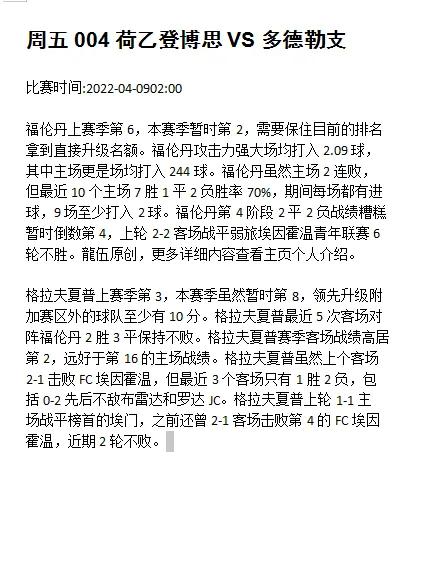 周五 004 荷乙登博思 VS 多德勒支

比赛时间:2022-04-0902:00

福伦丹上赛季第 6，本赛季暂时第 2，需要保住目前的排名拿到直接升级名额。福伦丹攻击力强大场均打入 2.09 球，其中主场更是场均打入 244 球。福伦丹虽然主场 2 连败，但最近 10 个主场 7 胜 1 平 2 负胜率 70%，期间每场都有进球，9 场至少打入 2 球。福伦丹第 4 阶段 2 平 2 负战绩糟糕暂时倒数第 4，上轮 2-2 客场战平弱旅埃因霍温青年联赛 6 轮不胜。龍伍原创，更多详细内容查看主页个人介绍。

格拉夫夏普上赛季第 3，本赛季虽然暂时第 8，领先升级附加赛区外的球队至少有 10 分。格拉夫夏普最近 5 次客场对阵福伦丹 2 胜 3 平保持不败。格拉夫夏普赛季客场战绩高居第 2，远好于第 16 的主场战绩。格拉夫夏普虽然上个客场 2-1 击败 FC 埃因霍温，但最近 3 个客场只有 1 胜 2 负，包括 0-2 先后不敌布雷达和罗达 JC。格拉夫夏普上轮 1-1 主场战平榜首的埃门，之前还曾 2-1 客场击败第 4 的 FC 埃因霍温，近期 2 轮不败。